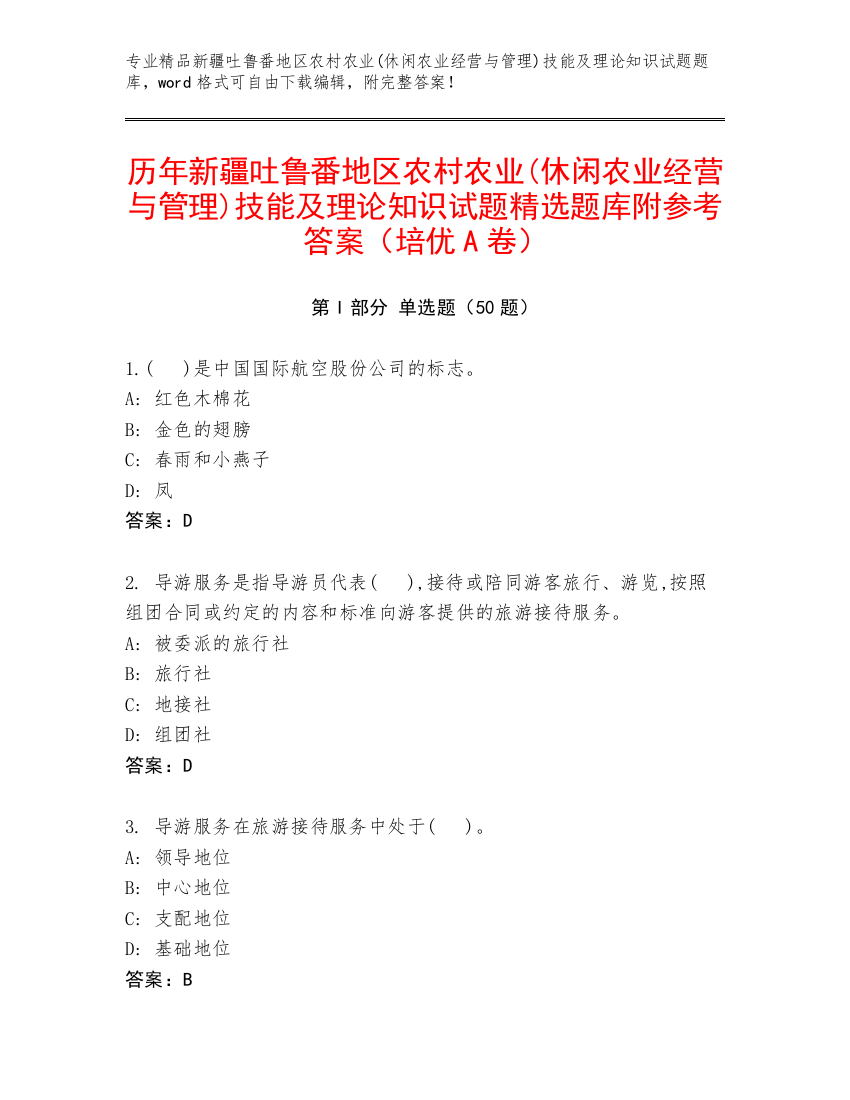 专业精品新疆吐鲁番地区农村农业(休闲农业经营与管理)技能及理论知识试题题库，word 格式可自由下载编辑，附完整答案！

历年新疆吐鲁番地区农村农业(休闲农业经营与管理)技能及理论知识试题精选题库附参考答案（培优 A 卷）

第 I 部分 单选题（50 题）

1.(　)是中国国际航空股份公司的标志。
A: 红色木棉花
B: 金色的翅膀
C: 春雨和小燕子
D: 凤
答案：D

2. 导游服务是指导游员代表(　),接待或陪同游客旅行、游览,按照组团合同或约定的内容和标准向游客提供的旅游接待服务。
A: 被委派的旅行社
B: 旅行社
C: 地接社
D: 组团社
答案：D

3. 导游服务在旅游接待服务中处于(　)。
A: 领导地位
B: 中心地位
C: 支配地位
D: 基础地位
答案：B